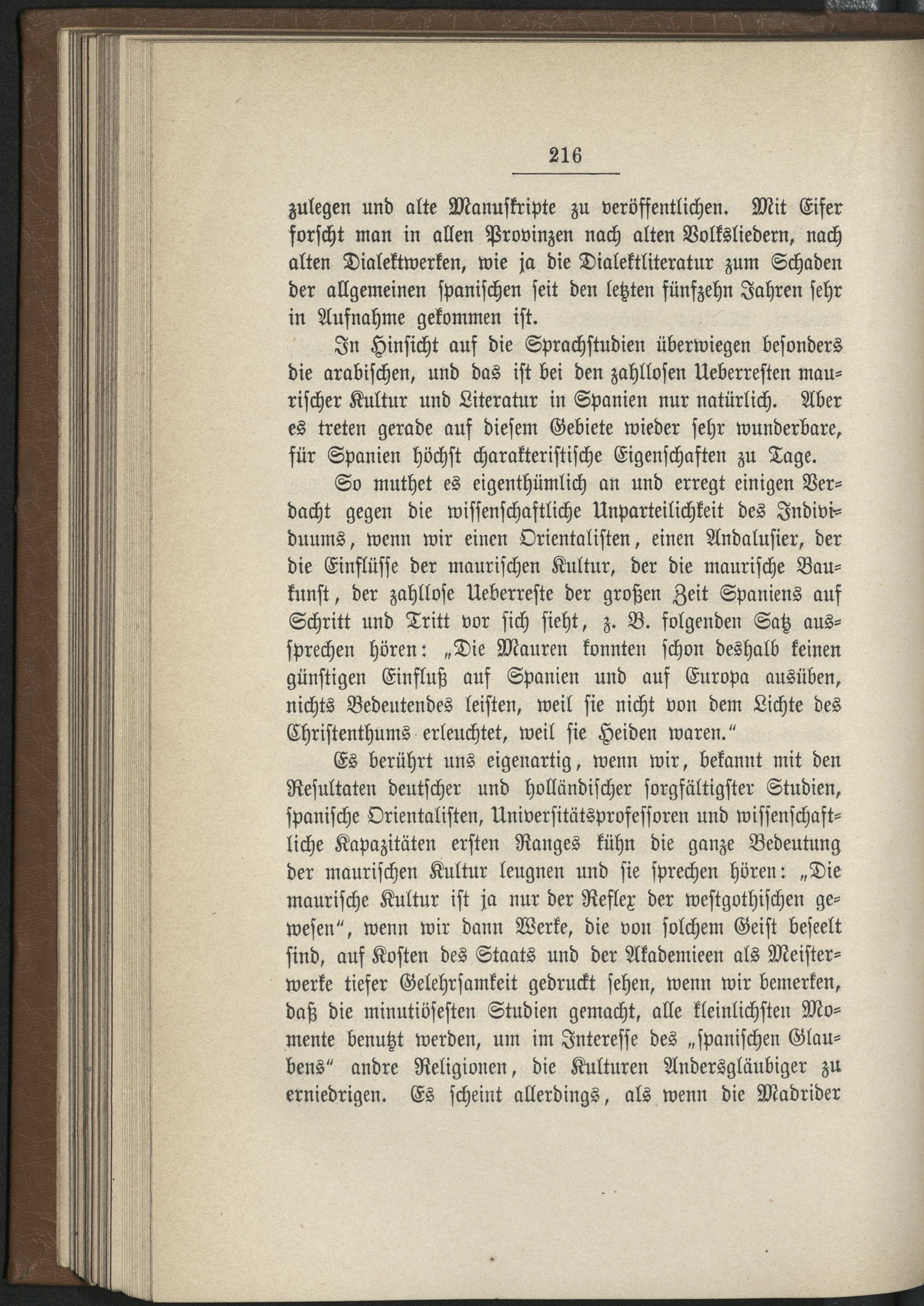 216

zulegen und alte Manuskripte zu veröffentlichen. Mit Eifer forscht man in allen Provinzen nach alten Volksliedern, nach alten Dialektwerken, wie ja die Dialektliteratur zum Schaden der allgemeinen spanischen seit den letzten fünfzehn Jahren sehr in Aufnahme gekommen ist.

In Hinsicht auf die Sprachstudien überwiegen besonders die arabischen, und das ist bei den zahllosen Ueberresten maurischer Kultur und Literatur in Spanien nur natürlich. Aber es treten gerade auf diesem Gebiete wieder sehr wunderbare, für Spanien höchst charakteristische Eigenschaften zu Tage.

So muthet es eigenthümlich an und erregt einigen Verdacht gegen die wissenschaftliche Unparteilichkeit des Individuums, wenn wir einen Orientalisten, einen Andalusier, der die Einflüsse der maurischen Kultur, der die maurische Baukunst, der zahllose Ueberreste der großen Zeit Spaniens auf Schritt und Tritt vor sich sieht, z. B. folgenden Satz aussprechen hören: „Die Mauren konnten schon deshalb keinen günstigen Einfluß auf Spanien und auf Europa ausüben, nichts Bedeutendes leisten, weil sie nicht von dem Lichte des Christenthums erleuchtet, weil sie Heiden waren.“

Es berührt uns eigenartig, wenn wir, bekannt mit den Resultaten deutscher und holländischer sorgfältigster Studien, spanische Orientalisten, Universitätsprofessoren und wissenschaftliche Kapazitäten ersten Ranges kühn die ganze Bedeutung der maurischen Kultur leugnen und sie sprechen hören: „Die maurische Kultur ist ja nur der Reflex der westgothischen gewesen“, wenn wir dann Werke, die von solchem Geist beseelt sind, auf Kosten des Staats und der Akademieen als Meisterwerke tiefer Gelehrsamkeit gedruckt sehen, wenn wir bemerken, daß die minutiösesten Studien gemacht, alle kleinlichsten Momente benutzt werden, um im Interesse des „spanischen Glaubens“ andre Religionen, die Kulturen Andersgläubiger zu erniedrigen. Es scheint allerdings, als wenn die Madrider